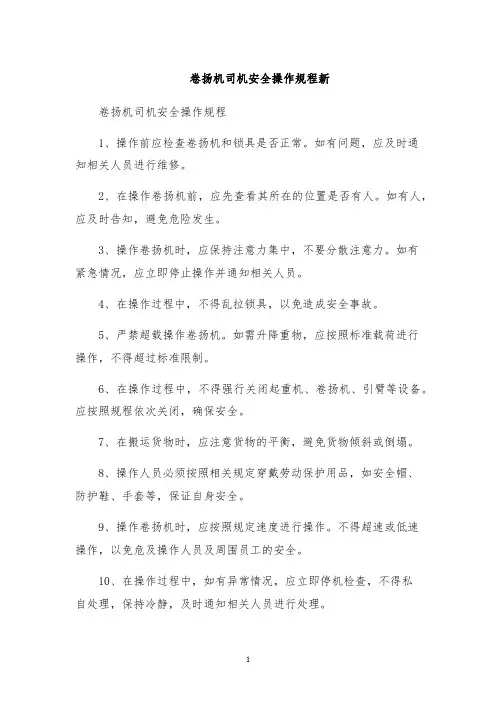 卷扬机司机安全操作规程新

卷扬机司机安全操作规程

1、操作前应检查卷扬机和锁具是否正常。如有问题，应及时通知相关人员进行维修。

2、在操作卷扬机前，应先查看其所在的位置是否有人。如有人，应及时告知，避免危险发生。

3、操作卷扬机时，应保持注意力集中，不要分散注意力。如有紧急情况，应立即停止操作并通知相关人员。

4、在操作过程中，不得乱拉锁具，以免造成安全事故。

5、严禁超载操作卷扬机。如需升降重物，应按照标准载荷进行操作，不得超过标准限制。

6、在操作过程中，不得强行关闭起重机、卷扬机、引臂等设备。应按照规程依次关闭，确保安全。

7、在搬运货物时，应注意货物的平衡，避免货物倾斜或倒塌。

8、操作人员必须按照相关规定穿戴劳动保护用品，如安全帽、防护鞋、手套等，保证自身安全。

9、操作卷扬机时，应按照规定速度进行操作。不得超速或低速操作，以免危及操作人员及周围员工的安全。

10、在操作过程中，如有异常情况，应立即停机检查，不得私自处理，保持冷静，及时通知相关人员进行处理。

1